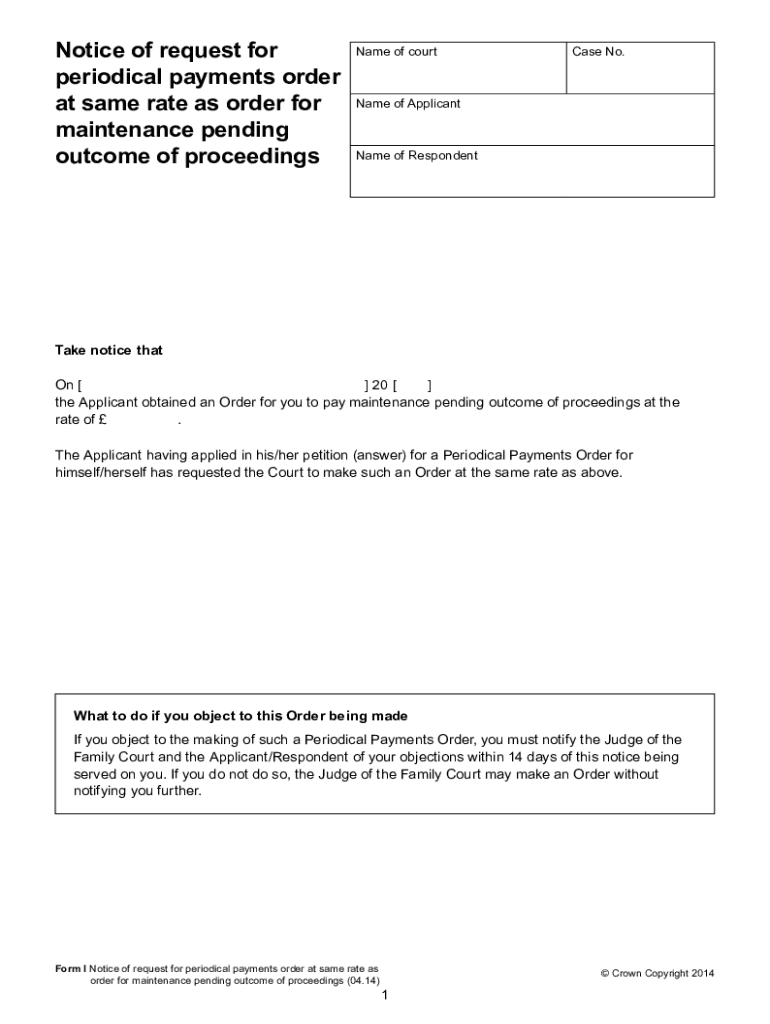 Notice of request for periodical payments order at same rate as order for maintenance pending outcome of proceedings

| Name of court | Case No. |
|---|---|
| Name of Applicant | |
| Name of Respondent | |

Take notice that

On [ ] 20 [ ]
the Applicant obtained an Order for you to pay maintenance pending outcome of proceedings at the rate of £ .

The Applicant having applied in his/her petition (answer) for a Periodical Payments Order for himself/herself has requested the Court to make such an Order at the same rate as above.

What to do if you object to this Order being made

If you object to the making of such a Periodical Payments Order, you must notify the Judge of the Family Court and the Applicant/Respondent of your objections within 14 days of this notice being served on you. If you do not do so, the Judge of the Family Court may make an Order without notifying you further.

Form I Notice of request for periodical payments order at same rate as order for maintenance pending outcome of proceedings (04.14)

© Crown Copyright 2014

1